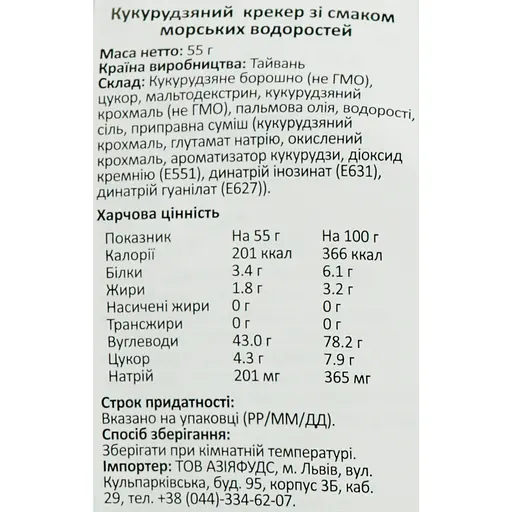 Кукурудзяний крекер зі смаком морських водоростей

Маса нетто: 55 г
Країна виробництва: Тайвань
Склад: Кукурудзяне борошно (не ГМО), цукор, мальтодекстрин, кукурудзяний крохмаль (не ГМО), пальмова олія, водорості, сіль, приправна суміш (кукурудзяний крохмаль, глутамат натрію, окислений крохмаль, ароматизатор кукурудзи, діоксид кремнію (E551), динатрій інозинат (E631), динатрій гуанілат (E627)).

Харчова цінність

| Показник | На 55 г | На 100 г |
|---|---|---|
| Калорії | 201 ккал | 366 ккал |
| Білки | 3.4 г | 6.1 г |
| Жири | 1.8 г | 3.2 г |
| Насичені жири | 0 г | 0 г |
| Трансжири | 0 г | 0 г |
| Вуглеводи | 43.0 г | 78.2 г |
| Цукор | 4.3 г | 7.9 г |
| Натрій | 201 мг | 365 мг |

Строк придатності:
Вказано на упаковці (РР/ММ/ДД).
Спосіб зберігання:
Зберігати при кімнатній температурі.
Імпортер: ТОВ АЗІЯФУДС, м. Львів, вул. Кульпарківська, буд. 95, корпус 3Б, каб. 29, тел. +38 (044)-334-62-07.